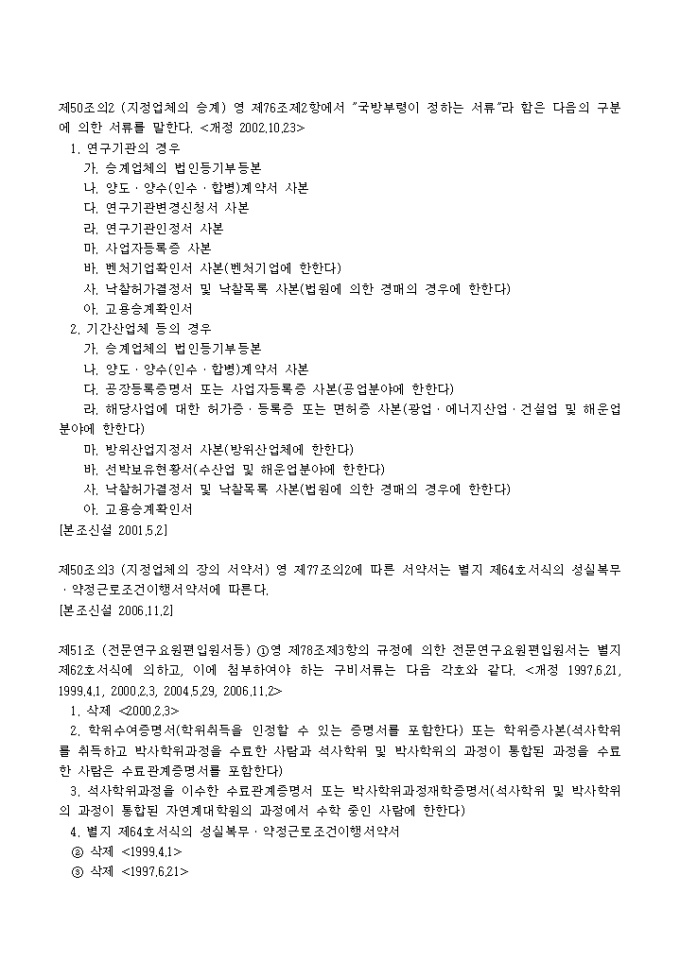 제50조의2 (지정업체의 승계) 영 제76조제2항에서 "국방부령이 정하는 서류"라 함은 다음의 구분에 의한 서류를 말한다. <개정 2002.10.23>
1. 연구기관의 경우
가. 승계업체의 법인등기부등본
나. 양도ㆍ양수(인수ㆍ합병)계약서 사본
다. 연구기관변경신청서 사본
라. 연구기관인정서 사본
마. 사업자등록증 사본
바. 벤처기업확인서 사본(벤처기업에 한한다)
사. 낙찰허가결정서 및 낙찰목록 사본(법원에 의한 경매의 경우에 한한다)
아. 고용승계확인서
2. 기간산업체 등의 경우
가. 승계업체의 법인등기부등본
나. 양도ㆍ양수(인수ㆍ합병)계약서 사본
다. 공장등록증명서 또는 사업자등록증 사본(공업분야에 한한다)
라. 해당사업에 대한 허가증ㆍ등록증 또는 면허증 사본(광업ㆍ에너지산업ㆍ건설업 및 해운업분야에 한한다)
마. 방위산업지정서 사본(방위산업체에 한한다)
바. 선박보유현황서(수산업 및 해운업분야에 한한다)
사. 낙찰허가결정서 및 낙찰목록 사본(법원에 의한 경매의 경우에 한한다)
아. 고용승계확인서
[본조신설 2001.5.2]

제50조의3 (지정업체의 장의 서약서) 영 제77조의2에 따른 서약서는 별지 제64호서식의 성실복무ㆍ약정근로조건이행서약서에 따른다.
[본조신설 2006.11.2]

제51조 (전문연구요원편입원서등) ①영 제78조제3항의 규정에 의한 전문연구요원편입원서는 별지 제62호서식에 의하고, 이에 첨부하여야 하는 구비서류는 다음 각호와 같다. <개정 1997.6.21, 1999.4.1, 2000.2.3, 2004.5.29, 2006.11.2>
1. 삭제 <2000.2.3>
2. 학위수여증명서(학위취득을 인정할 수 있는 증명서를 포함한다) 또는 학위증사본(석사학위를 취득하고 박사학위과정을 수료한 사람과 석사학위 및 박사학위의 과정이 통합된 과정을 수료한 사람은 수료관계증명서를 포함한다)
3. 석사학위과정을 이수한 수료관계증명서 또는 박사학위과정재학증명서(석사학위 및 박사학위의 과정이 통합된 자연계대학원의 과정에서 수학 중인 사람에 한한다)
4. 별지 제64호서식의 성실복무ㆍ약정근로조건이행서약서
② 삭제 <1999.4.1>
③ 삭제 <1997.6.21>